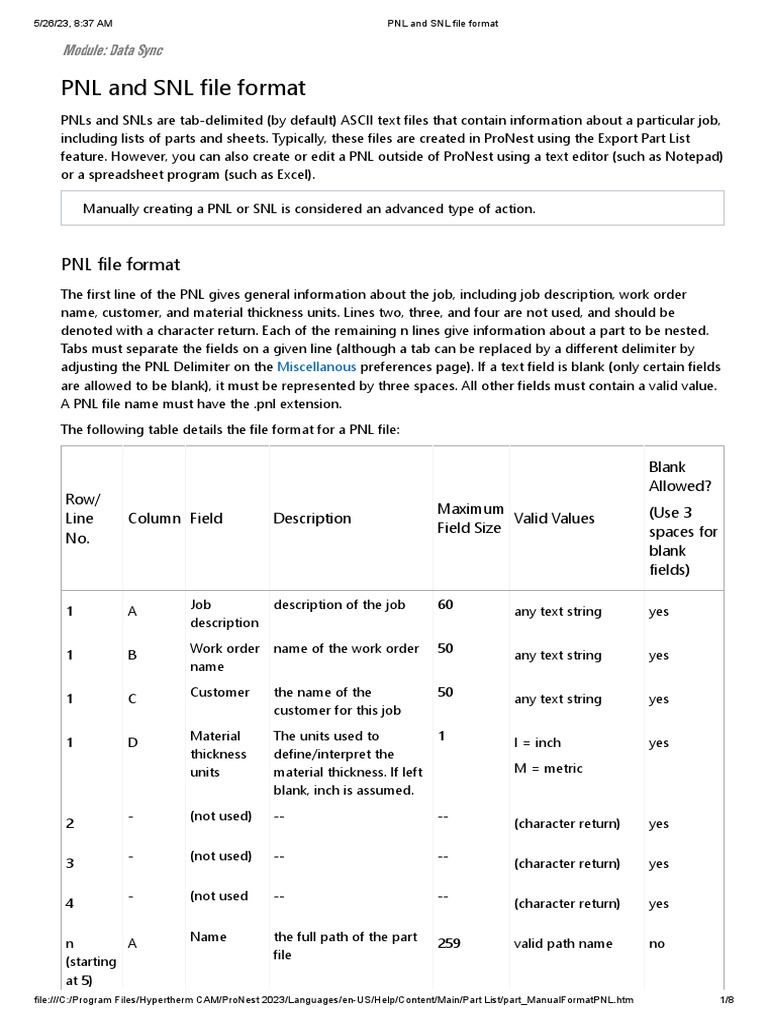 5/26/23, 8:37 AM PNL and SNL file format

Module: Data Sync

PNL and SNL file format

PNLs and SNLs are tab-delimited (by default) ASCII text files that contain information about a particular job, including lists of parts and sheets. Typically, these files are created in ProNest using the Export Part List feature. However, you can also create or edit a PNL outside of ProNest using a text editor (such as Notepad) or a spreadsheet program (such as Excel).

Manually creating a PNL or SNL is considered an advanced type of action.

PNL file format

The first line of the PNL gives general information about the job, including job description, work order name, customer, and material thickness units. Lines two, three, and four are not used, and should be denoted with a character return. Each of the remaining n lines give information about a part to be nested. Tabs must separate the fields on a given line (although a tab can be replaced by a different delimiter by adjusting the PNL Delimiter on the Miscellanous preferences page). If a text field is blank (only certain fields are allowed to be blank), it must be represented by three spaces. All other fields must contain a valid value. A PNL file name must have the .pnl extension.

The following table details the file format for a PNL file:

| Row/ Line No. | Column | Field | Description | Maximum Field Size | Valid Values | Blank Allowed? (Use 3 spaces for blank fields) |
|---|---|---|---|---|---|---|
| 1 | A | Job description | description of the job | 60 | any text string | yes |
| 1 | B | Work order name | name of the work order | 50 | any text string | yes |
| 1 | C | Customer | the name of the customer for this job | 50 | any text string | yes |
| 1 | D | Material thickness units | The units used to define/interpret the material thickness. If left blank, inch is assumed. | 1 | I = inch M = metric | yes |
| 2 | - | (not used) | -- | -- | (character return) | yes |
| 3 | - | (not used) | -- | -- | (character return) | yes |
| 4 | - | (not used | -- | -- | (character return) | yes |
| n (starting at 5) | A | Name | the full path of the part file | 259 | valid path name | no |

file:///C:/Program Files/Hypertherm CAM/ProNest 2023/Languages/en-US/Help/Content/Main/Part List/part_ManualFormatPNL.htm 1/8